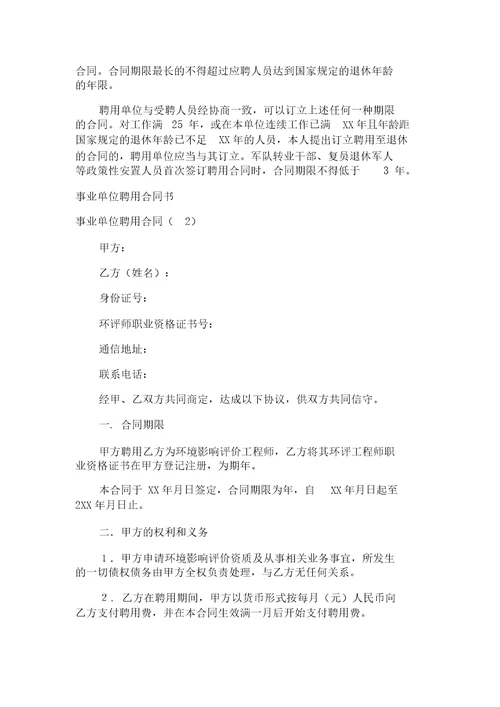 合同。合同期限最长的不得超过应聘人员达到国家规定的退休年龄的年限。

聘用单位与受聘人员经协商一致，可以订立上述任何一种期限的合同。对工作满 25 年，或在本单位连续工作已满 XX 年且年龄距国家规定的退休年龄已不足 XX 年的人员，本人提出订立聘用至退休的合同的，聘用单位应当与其订立。军队转业干部、复员退休军人等政策性安置人员首次签订聘用合同时，合同期限不得低于 3 年。

事业单位聘用合同书

事业单位聘用合同（ 2）

甲方：

乙方（姓名）：

身份证号：

环评师职业资格证书号：

通信地址：

联系电话：

经甲、乙双方共同商定，达成以下协议，供双方共同信守。

一. 合同期限

甲方聘用乙方为环境影响评价工程师，乙方将其环评工程师职业资格证书在甲方登记注册，为期年。

本合同于 XX 年月日签定，合同期限为年，自 XX 年月日起至 2XX 年月日止。

二. 甲方的权利和义务

1 . 甲方申请环境影响评价资质及从事相关业务事宜，所发生的一切债权债务由甲方全权负责处理，与乙方无任何关系。

2 . 乙方在聘用期间，甲方以货币形式按每月（元）人民币向乙方支付聘用费，并在本合同生效满一月后开始支付聘用费。